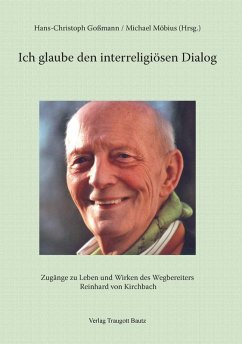 Hans-Christoph Goßmann / Michael Möbius (Hrsg.)

Ich glaube den interreligiösen Dialog

Zugänge zu Leben und Wirken des Wegbereiters Reinhard von Kirchbach

Verlag Traugott Bautz